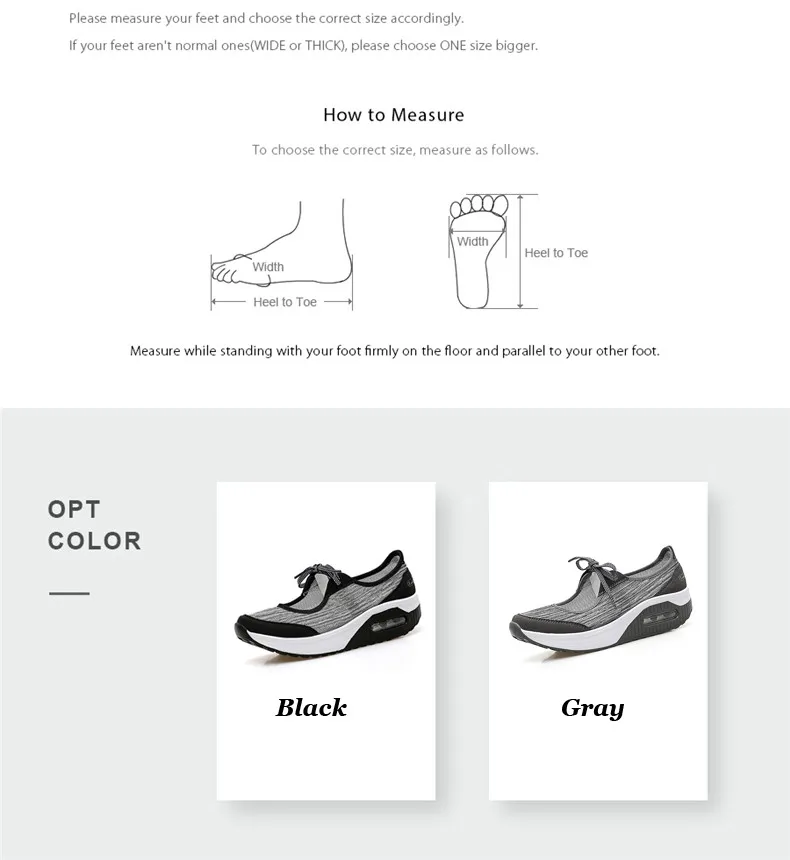 Please measure your feet and choose the correct size accordingly.

If your feet aren't normal ones(WIDE or THICK), please choose ONE size bigger.

How to Measure

To choose the correct size, measure as follows.

Width

Heel to Toe

Width

Heel to Toe

Measure while standing with your foot firmly on the floor and parallel to your other foot.

OPT COLOR

Black

Gray